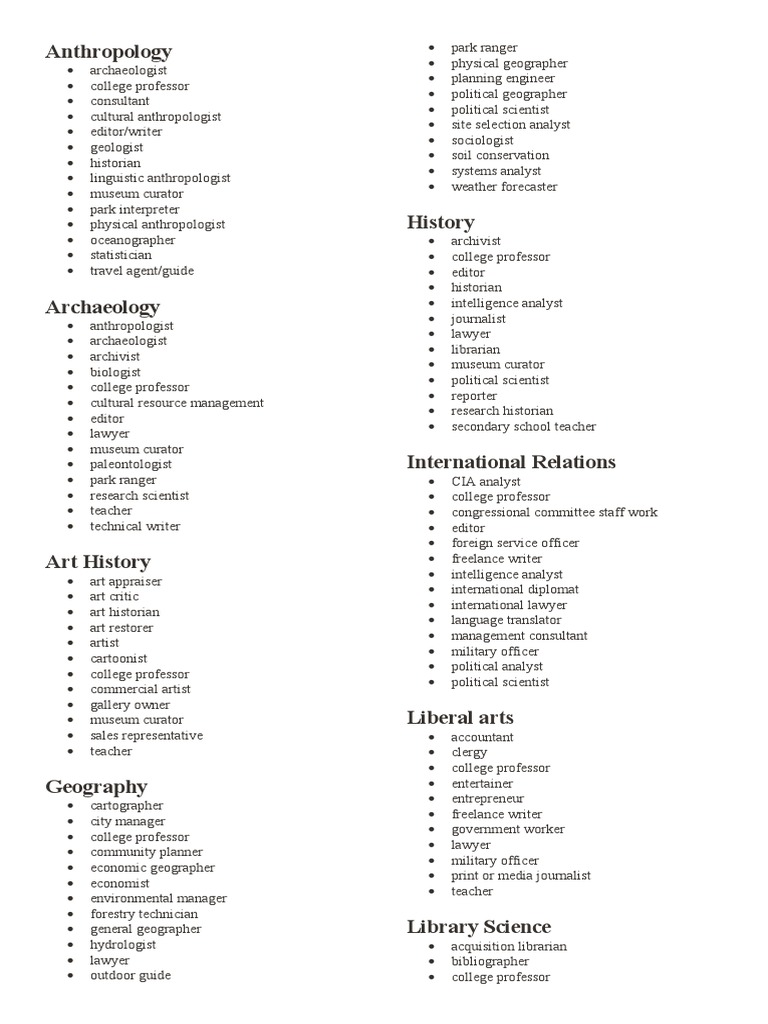 Anthropology
- archaeologist
- college professor
- consultant
- cultural anthropologist
- editor/writer
- geologist
- historian
- linguistic anthropologist
- museum curator
- park interpreter
- physical anthropologist
- oceanographer
- statistician
- travel agent/guide

Archaeology
- anthropologist
- archaeologist
- archivist
- biologist
- college professor
- cultural resource management
- editor
- lawyer
- museum curator
- paleontologist
- park ranger
- research scientist
- teacher
- technical writer

Art History
- art appraiser
- art critic
- art historian
- art restorer
- artist
- cartoonist
- college professor
- commercial artist
- gallery owner
- museum curator
- sales representative
- teacher

Geography
- cartographer
- city manager
- college professor
- community planner
- economic geographer
- economist
- environmental manager
- forestry technician
- general geographer
- hydrologist
- lawyer
- outdoor guide
- park ranger
- physical geographer
- planning engineer
- political geographer
- political scientist
- site selection analyst
- sociologist
- soil conservation
- systems analyst
- weather forecaster

History
- archivist
- college professor
- editor
- historian
- intelligence analyst
- journalist
- lawyer
- librarian
- museum curator
- political scientist
- reporter
- research historian
- secondary school teacher

International Relations
- CIA analyst
- college professor
- congressional committee staff work
- editor
- foreign service officer
- freelance writer
- intelligence analyst
- international diplomat
- international lawyer
- language translator
- management consultant
- military officer
- political analyst
- political scientist

Liberal arts
- accountant
- clergy
- college professor
- entertainer
- entrepreneur
- freelance writer
- government worker
- lawyer
- military officer
- print or media journalist
- teacher

Library Science
- acquisition librarian
- bibliographer
- college professor